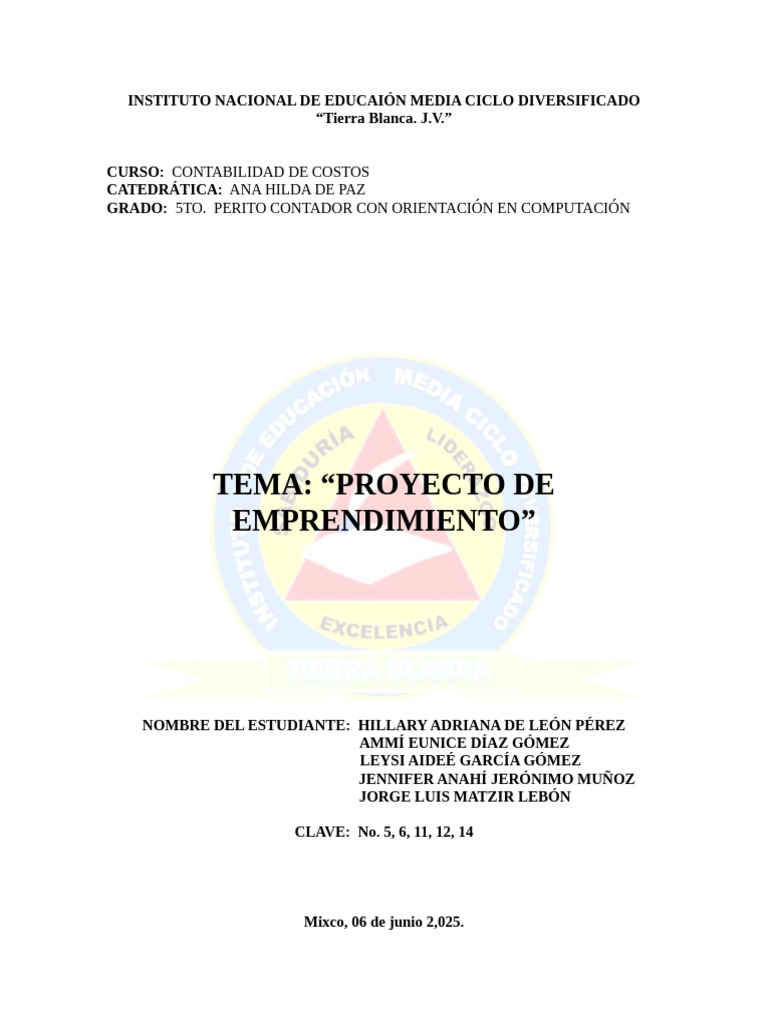 INSTITUTO NACIONAL DE EDUCAIÓN MEDIA CICLO DIVERSIFICADO
“Tierra Blanca. J.V.”

CURSO: CONTABILIDAD DE COSTOS
CATEDRÁTICA: ANA HILDA DE PAZ
GRADO: 5TO. PERITO CONTADOR CON ORIENTACIÓN EN COMPUTACIÓN

INSTITUTO DE EDUCACIÓN MEDIA CICLO DIVERSIFICADO
SABIDURÍA
LIDERAZGO
EXCELENCIA
TIERRA BLANCA

TEMA: “PROYECTO DE EMPRENDIMIENTO”

NOMBRE DEL ESTUDIANTE: HILLARY ADRIANA DE LEÓN PÉREZ
AMMÍ EUNICE DÍAZ GÓMEZ
LEYSI AIDEÉ GARCÍA GÓMEZ
JENNIFER ANAHÍ JERÓNIMO MUÑOZ
JORGE LUIS MATZIR LEBÓN

CLAVE: No. 5, 6, 11, 12, 14

Mixco, 06 de junio 2,025.